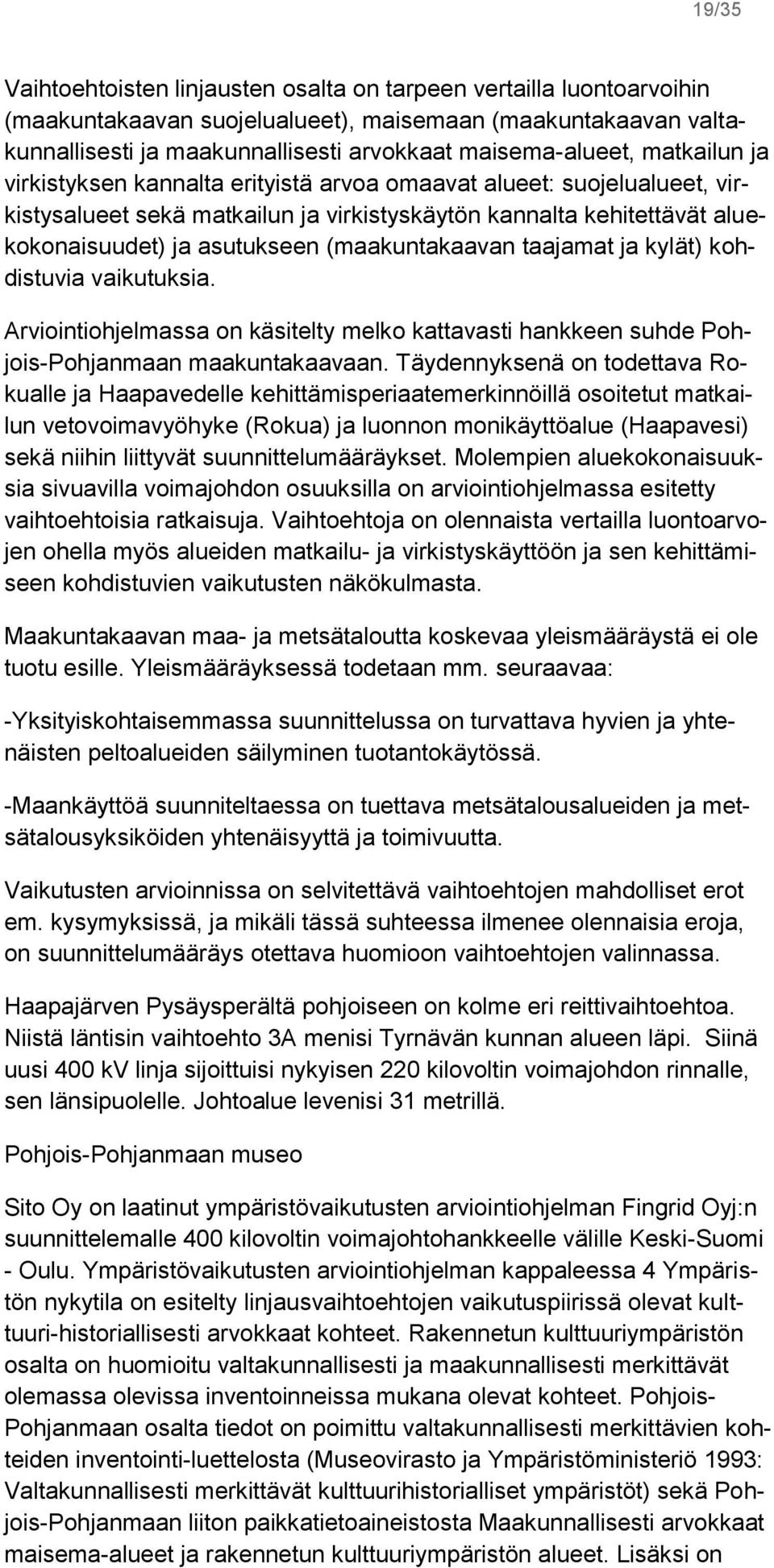 19/35

Vaihtoehtoisten linjausten osalta on tarpeen vertailla luontoarvoihin (maakuntakaavan suojelualueet), maisemaan (maakuntakaavan valtakunnallisesti ja maakunnallisesti arvokkaat maisema-alueet, matkailun ja virkistyksen kannalta erityistä arvoa omaavat alueet: suojelualueet, virkistysalueet sekä matkailun ja virkistyskäytön kannalta kehitettävät aluekokonaisuudet) ja asutukseen (maakuntakaavan taajamat ja kylät) kohdistuvia vaikutuksia.

Arviointiohjelmassa on käsitelty melko kattavasti hankkeen suhde Pohjois-Pohjanmaan maakuntakaavaan. Täydennyksenä on todettava Rokualle ja Haapavedelle kehittämisperiaatemerkinnöillä osoitetut matkailun vetovoimavyöhyke (Rokua) ja luonnon monikäyttöalue (Haapavesi) sekä niihin liittyvät suunnittelumääräykset. Molempien aluekokonaisuuksia sivuavilla voimajohdon osuuksilla on arviointiohjelmassa esitetty vaihtoehtoisia ratkaisuja. Vaihtoehtoja on olennaista vertailla luontoarvojen ohella myös alueiden matkailu- ja virkistyskäyttöön ja sen kehittämiseen kohdistuvien vaikutusten näkökulmasta.

Maakuntakaavan maa- ja metsätaloutta koskevaa yleismääräystä ei ole tuotu esille. Yleismääräyksessä todetaan mm. seuraavaa:

-Yksityiskohtaisemmassa suunnittelussa on turvattava hyvien ja yhtenäisten peltoalueiden säilyminen tuotantokäytössä.

-Maankäyttöä suunniteltaessa on tuettava metsätalousalueiden ja metsätalousyksiköiden yhtenäisyyttä ja toimivuutta.

Vaikutusten arvioinnissa on selvitettävä vaihtoehtojen mahdolliset erot em. kysymyksissä, ja mikäli tässä suhteessa ilmenee olennaisia eroja, on suunnittelumääräys otettava huomioon vaihtoehtojen valinnassa.

Haapajärven Pysäysperältä pohjoiseen on kolme eri reittivaihtoehtoa. Niistä läntisin vaihtoehto 3A menisi Tyrnävän kunnan alueen läpi. Siinä uusi 400 kV linja sijoittuisi nykyisen 220 kilovoltin voimajohdon rinnalle, sen länsipuolelle. Johtoalue levenisi 31 metrillä.

Pohjois-Pohjanmaan museo

Sito Oy on laatinut ympäristövaikutusten arviointiohjelman Fingrid Oyj:n suunnittelemalle 400 kilovoltin voimajohtohankkeelle välille Keski-Suomi - Oulu. Ympäristövaikutusten arviointiohjelman kappaleessa 4 Ympäristön nykytila on esitelty linjausvaihtoehtojen vaikutuspiirissä olevat kulttuuri-historiallisesti arvokkaat kohteet. Rakennetun kulttuuriympäristön osalta on huomioitu valtakunnallisesti ja maakunnallisesti merkittävät olemassa olevissa inventoinneissa mukana olevat kohteet. Pohjois-Pohjanmaan osalta tiedot on poimittu valtakunnallisesti merkittävien kohteiden inventointi-luettelosta (Museovirasto ja Ympäristöministeriö 1993: Valtakunnallisesti merkittävät kulttuurihistorialliset ympäristöt) sekä Pohjois-Pohjanmaan liiton paikkatietoaineistosta Maakunnallisesti arvokkaat maisema-alueet ja rakennetun kulttuuriympäristön alueet. Lisäksi on